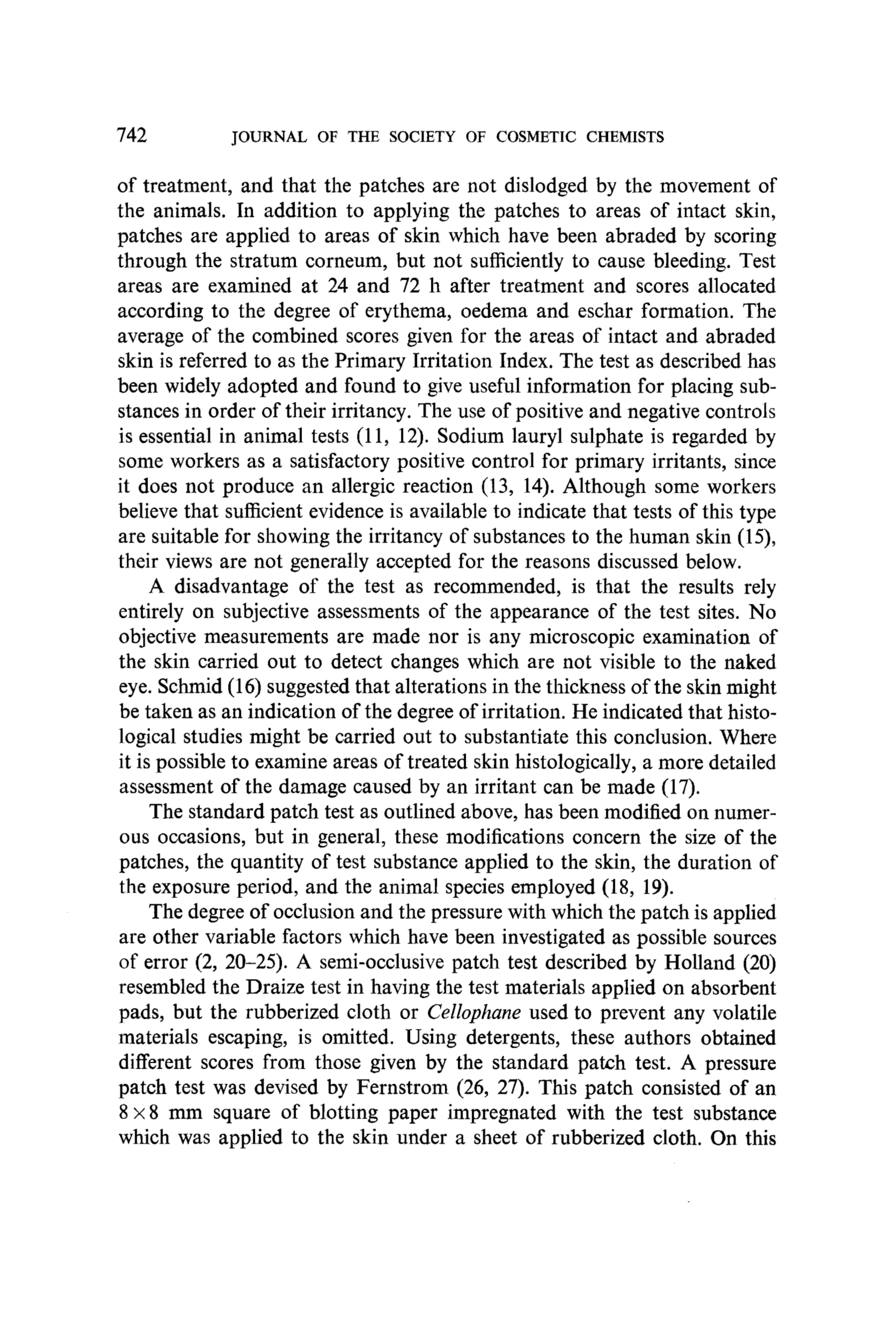 742 JOURNAL OF THE SOCIETY OF COSMETIC CHEMISTS

of treatment, and that the patches are not dislodged by the movement of the animals. In addition to applying the patches to areas of intact skin, patches are applied to areas of skin which have been abraded by scoring through the stratum corneum, but not sufficiently to cause bleeding. Test areas are examined at 24 and 72 h after treatment and scores allocated according to the degree of erythema, oedema and eschar formation. The average of the combined scores given for the areas of intact and abraded skin is referred to as the Primary Irritation Index. The test as described has been widely adopted and found to give useful information for placing substances in order of their irritancy. The use of positive and negative controls is essential in animal tests (11, 12). Sodium lauryl sulphate is regarded by some workers as a satisfactory positive control for primary irritants, since it does not produce an allergic reaction (13, 14). Although some workers believe that sufficient evidence is available to indicate that tests of this type are suitable for showing the irritancy of substances to the human skin (15), their views are not generally accepted for the reasons discussed below.

A disadvantage of the test as recommended, is that the results rely entirely on subjective assessments of the appearance of the test sites. No objective measurements are made nor is any microscopic examination of the skin carried out to detect changes which are not visible to the naked eye. Schmid (16) suggested that alterations in the thickness of the skin might be taken as an indication of the degree of irritation. He indicated that histological studies might be carried out to substantiate this conclusion. Where it is possible to examine areas of treated skin histologically, a more detailed assessment of the damage caused by an irritant can be made (17).

The standard patch test as outlined above, has been modified on numerous occasions, but in general, these modifications concern the size of the patches, the quantity of test substance applied to the skin, the duration of the exposure period, and the animal species employed (18, 19).

The degree of occlusion and the pressure with which the patch is applied are other variable factors which have been investigated as possible sources of error (2, 20–25). A semi-occlusive patch test described by Holland (20) resembled the Draize test in having the test materials applied on absorbent pads, but the rubberized cloth or Cellophane used to prevent any volatile materials escaping, is omitted. Using detergents, these authors obtained different scores from those given by the standard patch test. A pressure patch test was devised by Fernstrom (26, 27). This patch consisted of an $8 \times 8$ mm square of blotting paper impregnated with the test substance which was applied to the skin under a sheet of rubberized cloth. On this